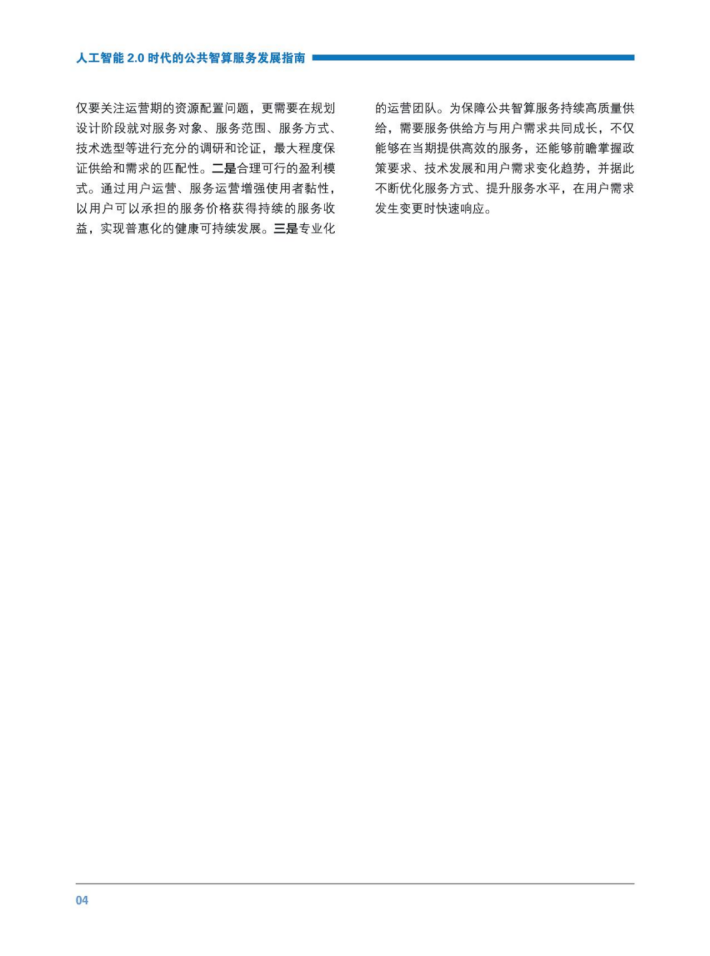 人工智能 2.0 时代的公共智算服务发展指南

仅要关注运营期的资源配置问题，更需要在规划设计阶段就对服务对象、服务范围、服务方式、技术选型等进行充分的调研和论证，最大程度保证供给和需求的匹配性。二是合理可行的盈利模式。通过用户运营、服务运营增强使用者黏性，以用户可以承担的服务价格获得持续的服务收益，实现普惠化的健康可持续发展。三是专业化的运营团队。为保障公共智算服务持续高质量供给，需要服务供给方与用户需求共同成长，不仅能够在当期提供高效的服务，还能够前瞻掌握政策要求、技术发展和用户需求变化趋势，并据此不断优化服务方式、提升服务水平，在用户需求发生变更时快速响应。

04